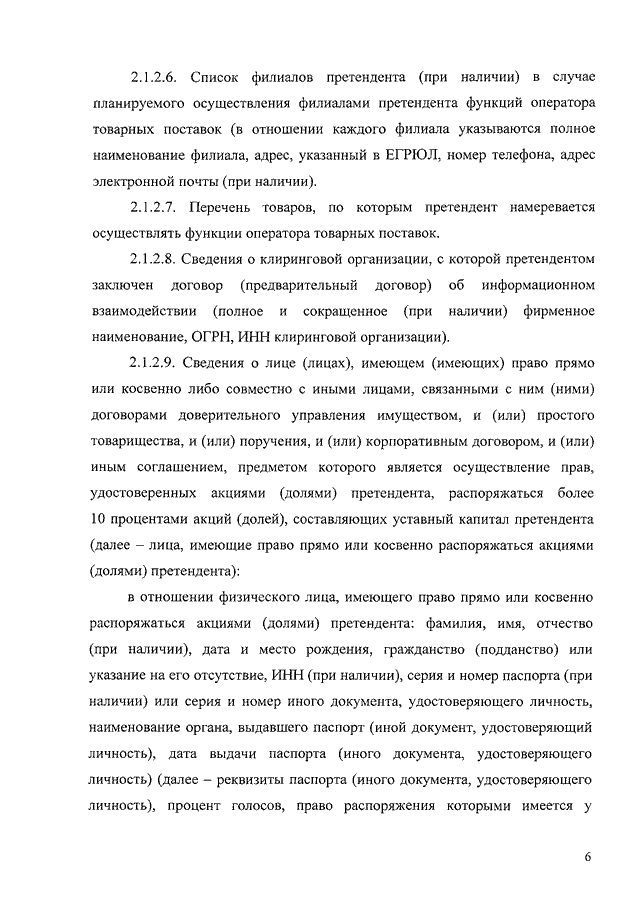 2.1.2.6. Список филиалов претендента (при наличии) в случае планируемого осуществления филиалами претендента функций оператора товарных поставок (в отношении каждого филиала указываются полное наименование филиала, адрес, указанный в ЕГРЮЛ, номер телефона, адрес электронной почты (при наличии).

2.1.2.7. Перечень товаров, по которым претендент намеревается осуществлять функции оператора товарных поставок.

2.1.2.8. Сведения о клиринговой организации, с которой претендентом заключен договор (предварительный договор) об информационном взаимодействии (полное и сокращенное (при наличии) фирменное наименование, ОГРН, ИНН клиринговой организации).

2.1.2.9. Сведения о лице (лицах), имеющем (имеющих) право прямо или косвенно либо совместно с иными лицами, связанными с ним (ними) договорами доверительного управления имуществом, и (или) простого товарищества, и (или) поручения, и (или) корпоративным договором, и (или) иным соглашением, предметом которого является осуществление прав, удостоверенных акциями (долями) претендента, распоряжаться более 10 процентами акций (долей), составляющих уставный капитал претендента (далее – лица, имеющие право прямо или косвенно распоряжаться акциями (долями) претендента):

в отношении физического лица, имеющего право прямо или косвенно распоряжаться акциями (долями) претендента: фамилия, имя, отчество (при наличии), дата и место рождения, гражданство (подданство) или указание на его отсутствие, ИНН (при наличии), серия и номер паспорта (при наличии) или серия и номер иного документа, удостоверяющего личность, наименование органа, выдавшего паспорт (иной документ, удостоверяющий личность), дата выдачи паспорта (иного документа, удостоверяющего личность) (далее – реквизиты паспорта (иного документа, удостоверяющего личность), процент голосов, право распоряжения которыми имеется у

6